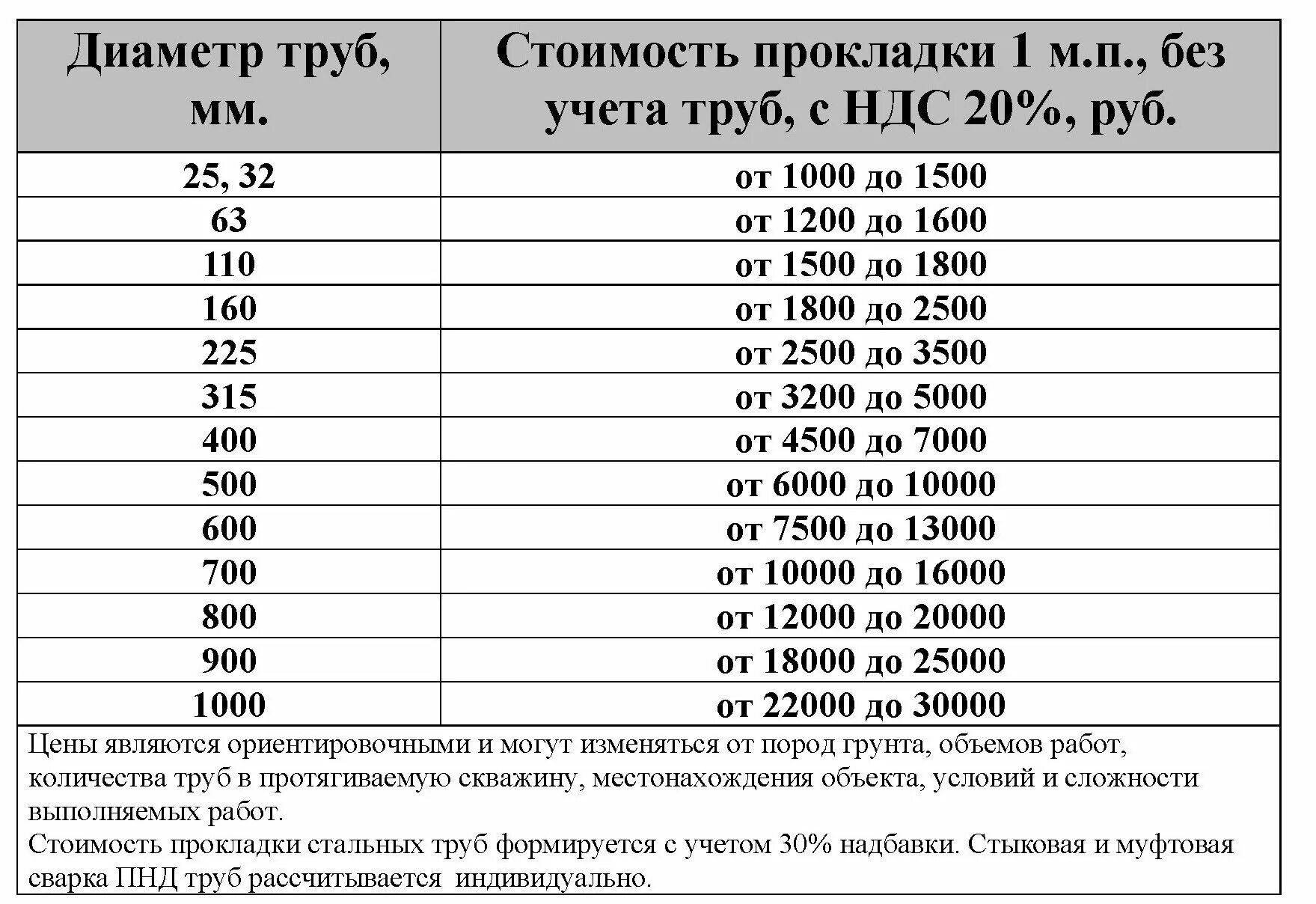 | Диаметр труб, мм. | Стоимость прокладки 1 м.п., без учета труб, с НДС 20%, руб. |
|---|---|
| 25, 32 | от 1000 до 1500 |
| 63 | от 1200 до 1600 |
| 110 | от 1500 до 1800 |
| 160 | от 1800 до 2500 |
| 225 | от 2500 до 3500 |
| 315 | от 3200 до 5000 |
| 400 | от 4500 до 7000 |
| 500 | от 6000 до 10000 |
| 600 | от 7500 до 13000 |
| 700 | от 10000 до 16000 |
| 800 | от 12000 до 20000 |
| 900 | от 18000 до 25000 |
| 1000 | от 22000 до 30000 |

Цены являются ориентировочными и могут изменяться от пород грунта, объемов работ, количества труб в протягиваемую скважину, местонахождения объекта, условий и сложности выполняемых работ.
Стоимость прокладки стальных труб формируется с учетом 30% надбавки. Стыковая и муфтовая сварка ПНД труб рассчитывается индивидуально.